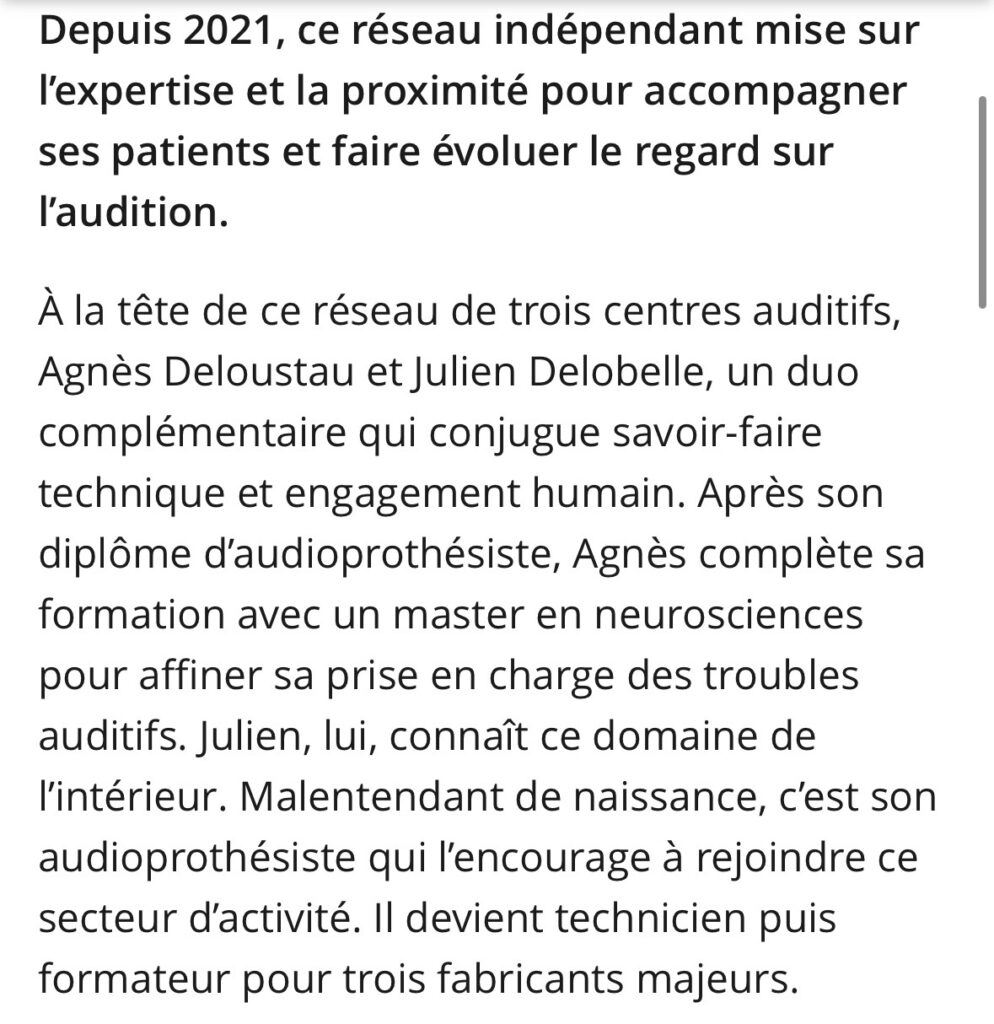 Depuis 2021, ce réseau indépendant mise sur l’expertise et la proximité pour accompagner ses patients et faire évoluer le regard sur l’audition.

À la tête de ce réseau de trois centres auditifs, Agnès Deloustau et Julien Delobelle, un duo complémentaire qui conjugue savoir-faire technique et engagement humain. Après son diplôme d’audioprothésiste, Agnès complète sa formation avec un master en neurosciences pour affiner sa prise en charge des troubles auditifs. Julien, lui, connaît ce domaine de l’intérieur. Malentendant de naissance, c’est son audioprothésiste qui l’encourage à rejoindre ce secteur d’activité. Il devient technicien puis formateur pour trois fabricants majeurs.